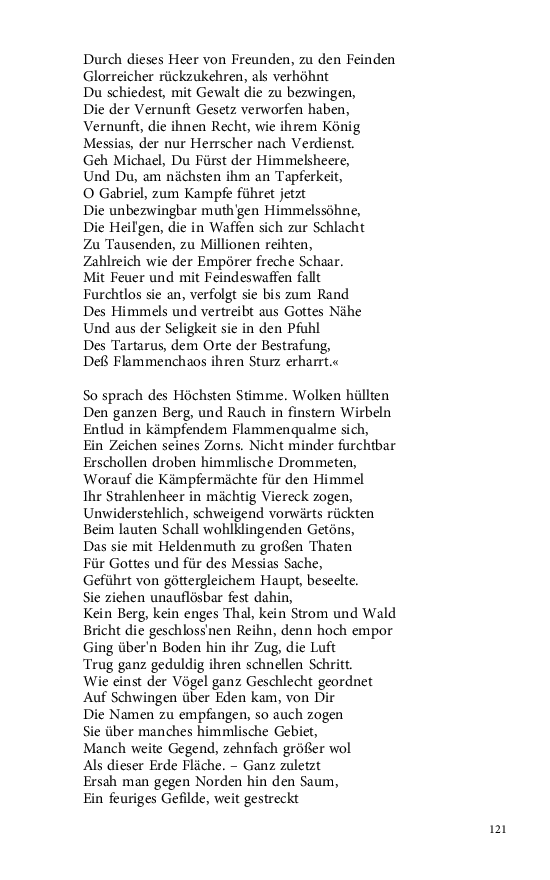 Durch dieses Heer von Freunden, zu den Feinden
Glorreicher rückzukehren, als verhöhnt
Du schiedest, mit Gewalt die zu bezwingen,
Die der Vernunft Gesetz verworfen haben,
Vernunft, die ihnen Recht, wie ihrem König
Messias, der nur Herrscher nach Verdienst.
Geh Michael, Du Fürst der Himmelsheere,
Und Du, am nächsten ihm an Tapferkeit,
O Gabriel, zum Kampfe führet jetzt
Die unbezwingbar muth'gen Himmelssöhne,
Die Heil'gen, die in Waffen sich zur Schlacht
Zu Tausenden, zu Millionen reihten,
Zahlreich wie der Empörer freche Schaar.
Mit Feuer und mit Feindeswaffen fallt
Furchtlos sie an, verfolgt sie bis zum Rand
Des Himmels und vertreibt aus Gottes Nähe
Und aus der Seligkeit sie in den Pfuhl
Des Tartarus, dem Orte der Bestrafung,
Deß Flammenchaos ihren Sturz erharrt.«

So sprach des Höchsten Stimme. Wolken hüllten
Den ganzen Berg, und Rauch in finstern Wirbeln
Entlud in kämpfendem Flammenqualme sich,
Ein Zeichen seines Zorns. Nicht minder furchtbar
Erschollen droben himmlische Drommeten,
Worauf die Kämpfermächte für den Himmel
Ihr Strahlenheer in mächtig Viereck zogen,
Unwiderstehlich, schweigend vorwärts rückten
Beim lauten Schall wohlklingenden Getöns,
Das sie mit Heldenmuth zu großen Thaten
Für Gottes und für des Messias Sache,
Geführt von göttergleichem Haupt, beseelte.
Sie ziehen unauflösbar fest dahin,
Kein Berg, kein enges Thal, kein Strom und Wald
Bricht die geschloss'nen Reihn, denn hoch empor
Ging über'n Boden hin ihr Zug, die Luft
Trug ganz geduldig ihren schnellen Schritt.
Wie einst der Vögel ganz Geschlecht geordnet
Auf Schwingen über Eden kam, von Dir
Die Namen zu empfangen, so auch zogen
Sie über manches himmlische Gebiet,
Manch weite Gegend, zehnfach größer wol
Als dieser Erde Fläche. – Ganz zuletzt
Ersah man gegen Norden hin den Saum,
Ein feuriges Gefilde, weit gestreckt

121